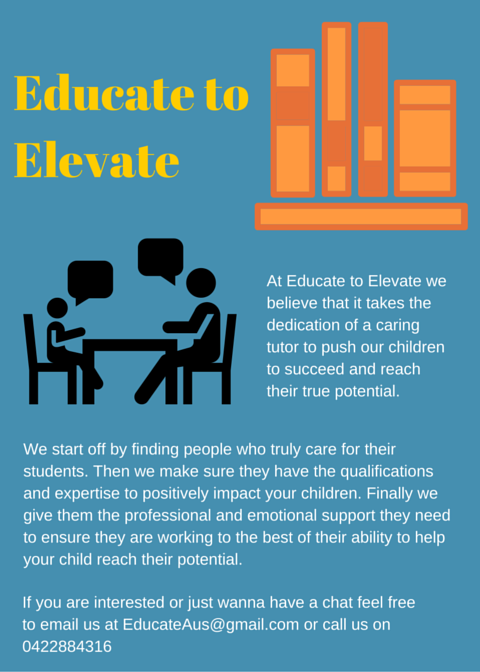 Educate to Elevate

At Educate to Elevate we believe that it takes the dedication of a caring tutor to push our children to succeed and reach their true potential.

We start off by finding people who truly care for their students. Then we make sure they have the qualifications and expertise to positively impact your children. Finally we give them the professional and emotional support they need to ensure they are working to the best of their ability to help your child reach their potential.

If you are interested or just wanna have a chat feel free to email us at EducateAus@gmail.com or call us on 0422884316